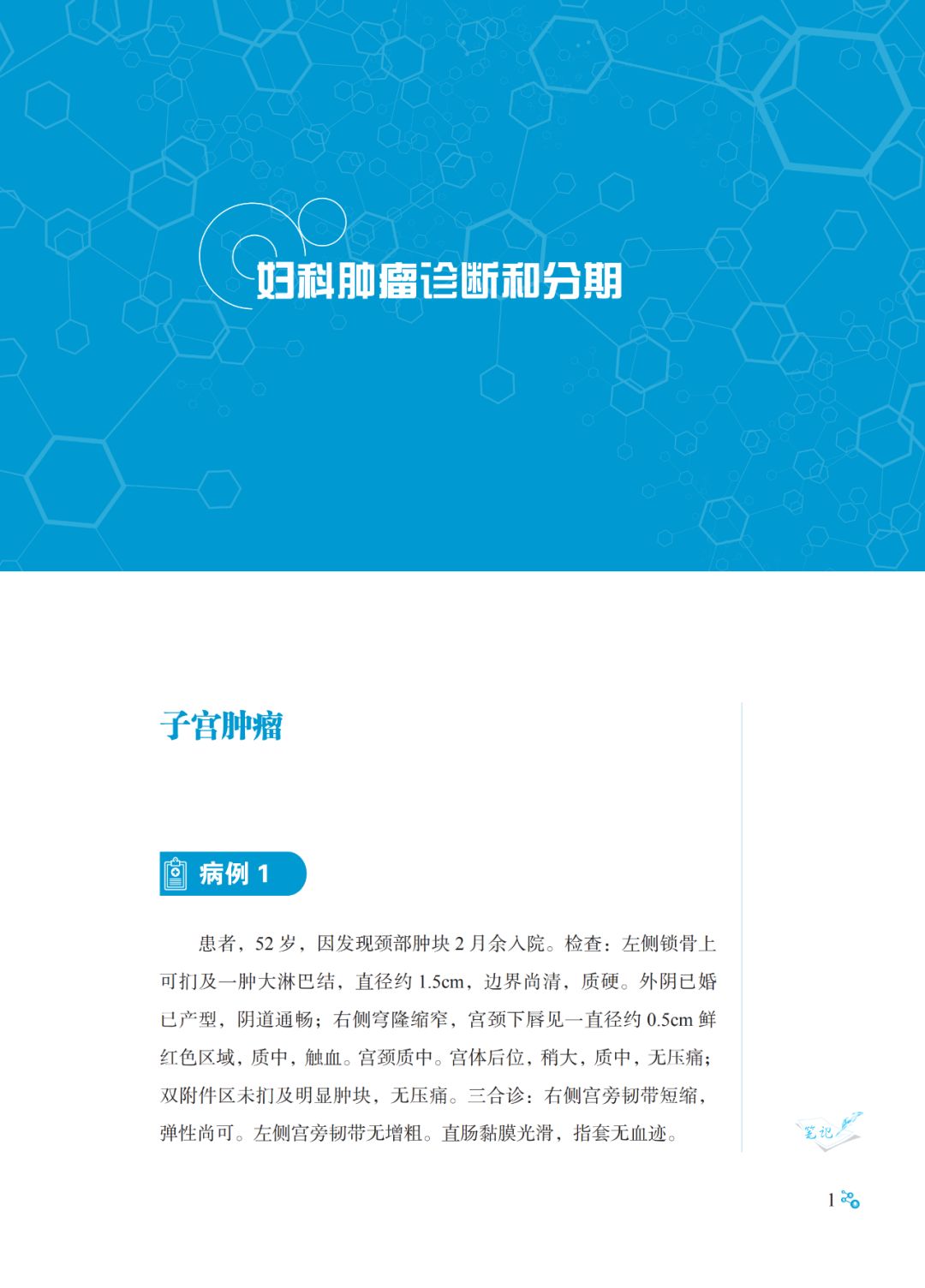 妇科肿瘤诊断和分期

子宫肿瘤

病例 1

患者，52 岁，因发现颈部肿块 2 月余入院。检查：左侧锁骨上可扪及一肿大淋巴结，直径约 1.5cm，边界尚清，质硬。外阴已婚已产型，阴道通畅；右侧穹隆缩窄，宫颈下唇见一直径约 0.5cm 鲜红色区域，质中，触血。宫颈质中。宫体后位，稍大，质中，无压痛；双附件区未扪及明显肿块，无压痛。三合诊：右侧宫旁韧带短缩，弹性尚可。左侧宫旁韧带无增粗。直肠黏膜光滑，指套无血迹。

笔记

1